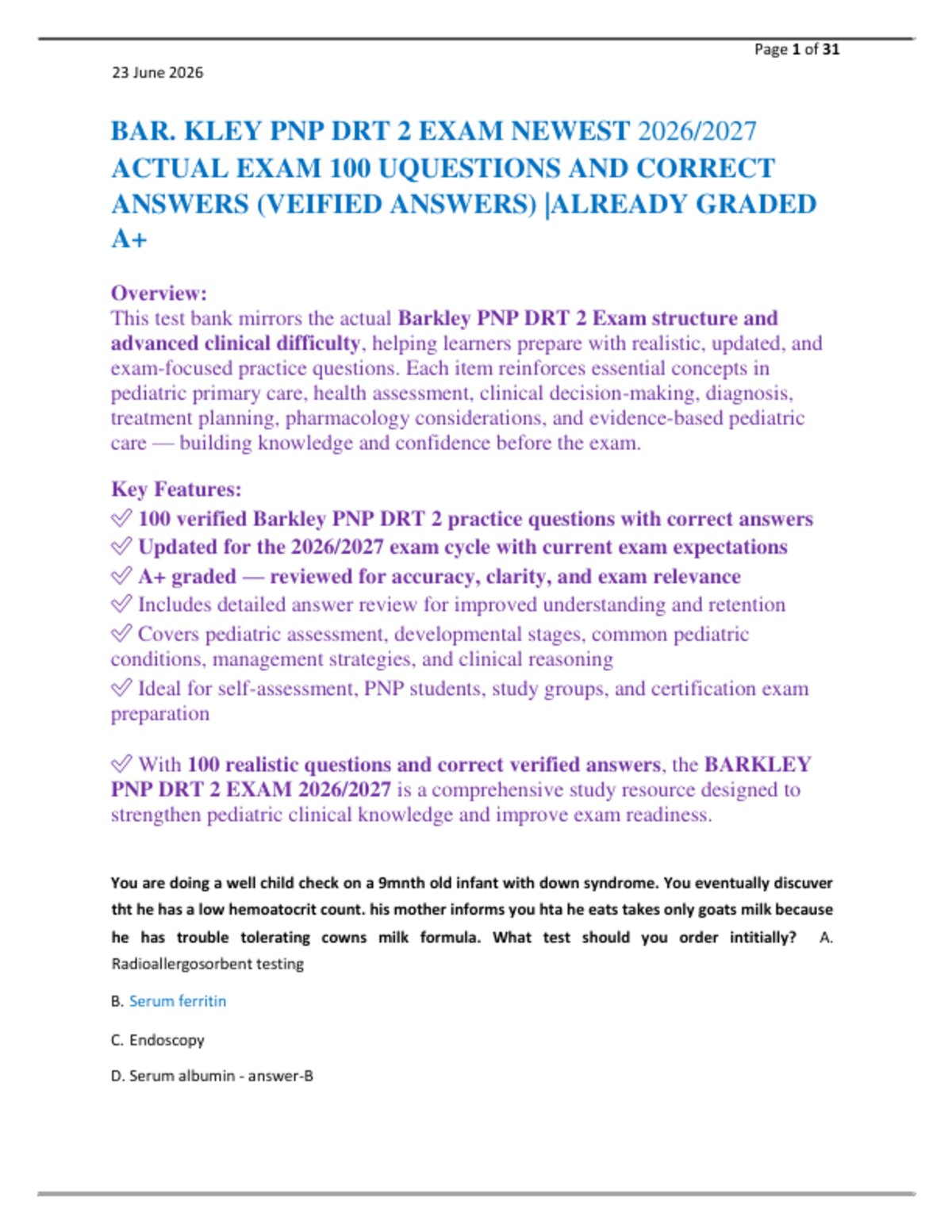 Page 1 of 31

23 June 2026

BAR. KLEY PNP DRT 2 EXAM NEWEST 2026/2027 ACTUAL EXAM 100 UQUESTIONS AND CORRECT ANSWERS (VEIFIED ANSWERS) |ALREADY GRADED A+

Overview:
This test bank mirrors the actual Barkley PNP DRT 2 Exam structure and advanced clinical difficulty, helping learners prepare with realistic, updated, and exam-focused practice questions. Each item reinforces essential concepts in pediatric primary care, health assessment, clinical decision-making, diagnosis, treatment planning, pharmacology considerations, and evidence-based pediatric care — building knowledge and confidence before the exam.

Key Features:
✅ 100 verified Barkley PNP DRT 2 practice questions with correct answers
✅ Updated for the 2026/2027 exam cycle with current exam expectations
✅ A+ graded — reviewed for accuracy, clarity, and exam relevance
✅ Includes detailed answer review for improved understanding and retention
✅ Covers pediatric assessment, developmental stages, common pediatric conditions, management strategies, and clinical reasoning
✅ Ideal for self-assessment, PNP students, study groups, and certification exam preparation

✅ With 100 realistic questions and correct verified answers, the BARKLEY PNP DRT 2 EXAM 2026/2027 is a comprehensive study resource designed to strengthen pediatric clinical knowledge and improve exam readiness.

You are doing a well child check on a 9mnth old infant with down syndrome. You eventually discuver tht he has a low hemoatocrit count. his mother informs you hta he eats takes only goats milk because he has trouble tolerating cowns milk formula. What test should you order intitially? A. Radioallergosorbent testing

B. Serum ferritin

C. Endoscopy

D. Serum albumin - answer-B